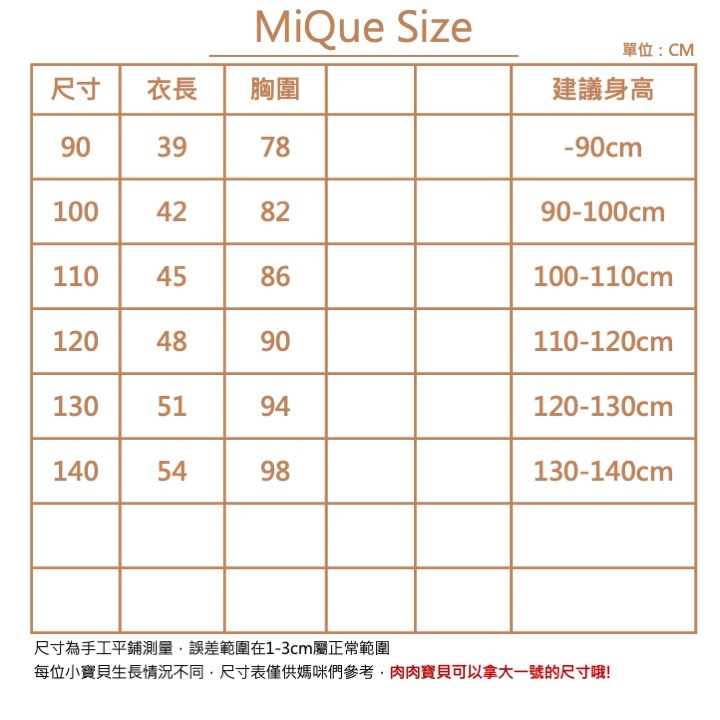 MiQue Size

單位：CM

| 尺寸 | 衣長 | 胸圍 | | | 建議身高 |
|---|---|---|---|---|---|
| 90 | 39 | 78 | | | -90cm |
| 100 | 42 | 82 | | | 90-100cm |
| 110 | 45 | 86 | | | 100-110cm |
| 120 | 48 | 90 | | | 110-120cm |
| 130 | 51 | 94 | | | 120-130cm |
| 140 | 54 | 98 | | | 130-140cm |
| | | | | | |
| | | | | | |

尺寸為手工平鋪測量，誤差範圍在1-3cm屬正常範圍
每位小寶貝生長情況不同，尺寸表僅供媽咪們參考，肉肉寶貝可以拿大一號的尺寸哦!